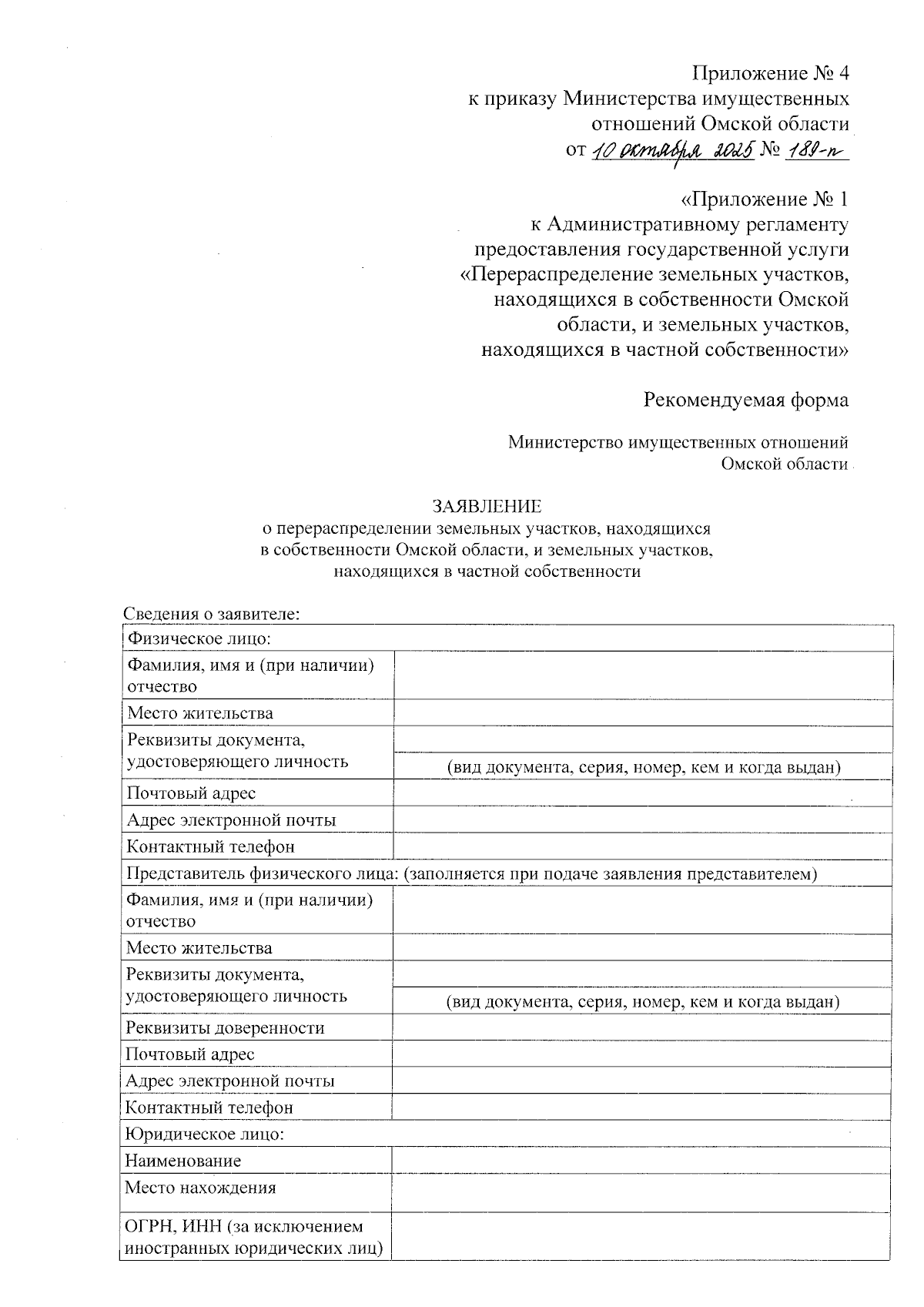 Приложение № 4
к приказу Министерства имущественных отношений Омской области
от 10 октября 2025 № 189-п

«Приложение № 1
к Административному регламенту предоставления государственной услуги «Перераспределение земельных участков, находящихся в собственности Омской области, и земельных участков, находящихся в частной собственности»

Рекомендуемая форма

Министерство имущественных отношений
Омской области

ЗАЯВЛЕНИЕ
о перераспределении земельных участков, находящихся в собственности Омской области, и земельных участков, находящихся в частной собственности

Сведения о заявителе:

| Физическое лицо: | |
|---|---|
| Фамилия, имя и (при наличии) отчество | |
| Место жительства | |
| Реквизиты документа, удостоверяющего личность | (вид документа, серия, номер, кем и когда выдан) |
| Почтовый адрес | |
| Адрес электронной почты | |
| Контактный телефон | |
| Представитель физического лица: (заполняется при подаче заявления представителем) | |
| Фамилия, имя и (при наличии) отчество | |
| Место жительства | |
| Реквизиты документа, удостоверяющего личность | (вид документа, серия, номер, кем и когда выдан) |
| Реквизиты доверенности | |
| Почтовый адрес | |
| Адрес электронной почты | |
| Контактный телефон | |
| Юридическое лицо: | |
| Наименование | |
| Место нахождения | |
| ОГРН, ИНН (за исключением иностранных юридических лиц) | |